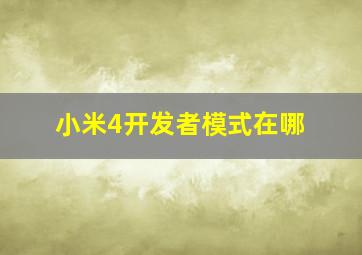 小米4开发者模式在哪